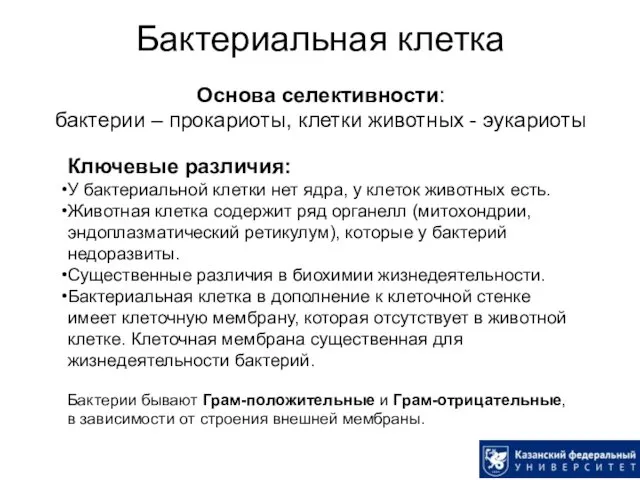 Бактериальная клетка

Основа селективности:
бактерии – прокариоты, клетки животных - эукариоты

Ключевые различия:
•У бактериальной клетки нет ядра, у клеток животных есть.
•Животная клетка содержит ряд органелл (митохондрии, эндоплазматический ретикулум), которые у бактерий недоразвиты.
•Существенные различия в биохимии жизнедеятельности.
•Бактериальная клетка в дополнение к клеточной стенке имеет клеточную мембрану, которая отсутствует в животной клетке. Клеточная мембрана существенная для жизнедеятельности бактерий.

Бактерии бывают Грам-положительные и Грам-отрицательные, в зависимости от строения внешней мембраны.

Казанский федеральный УНИВЕРСИТЕТ